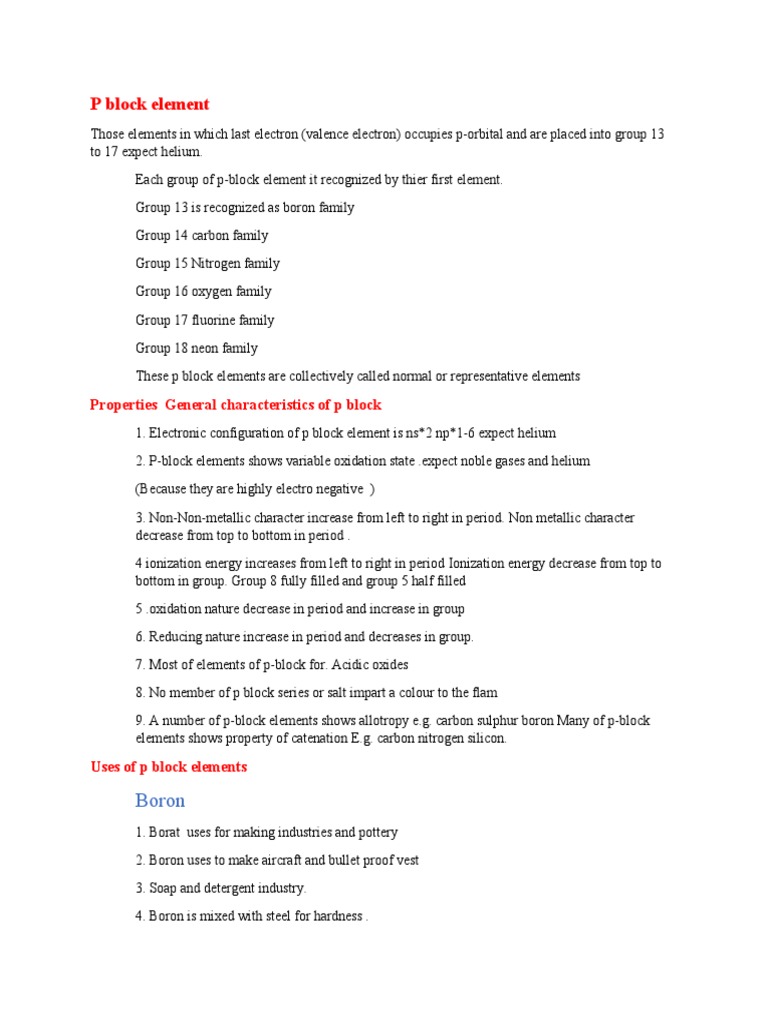 P block element

Those elements in which last electron (valence electron) occupies p-orbital and are placed into group 13 to 17 expect helium.

Each group of p-block element it recognized by thier first element.

Group 13 is recognized as boron family

Group 14 carbon family

Group 15 Nitrogen family

Group 16 oxygen family

Group 17 fluorine family

Group 18 neon family

These p block elements are collectively called normal or representative elements

Properties General characteristics of p block

1. Electronic configuration of p block element is ns*2 np*1-6 expect helium

2. P-block elements shows variable oxidation state .expect noble gases and helium

(Because they are highly electro negative )

3. Non-Non-metallic character increase from left to right in period. Non metallic character decrease from top to bottom in period .

4 ionization energy increases from left to right in period Ionization energy decrease from top to bottom in group. Group 8 fully filled and group 5 half filled

5 .oxidation nature decrease in period and increase in group

6. Reducing nature increase in period and decreases in group.

7. Most of elements of p-block for. Acidic oxides

8. No member of p block series or salt impart a colour to the flam

9. A number of p-block elements shows allotropy e.g. carbon sulphur boron Many of p-block elements shows property of catenation E.g. carbon nitrogen silicon.

Uses of p block elements

Boron

1. Borat uses for making industries and pottery

2. Boron uses to make aircraft and bullet proof vest

3. Soap and detergent industry.

4. Boron is mixed with steel for hardness .